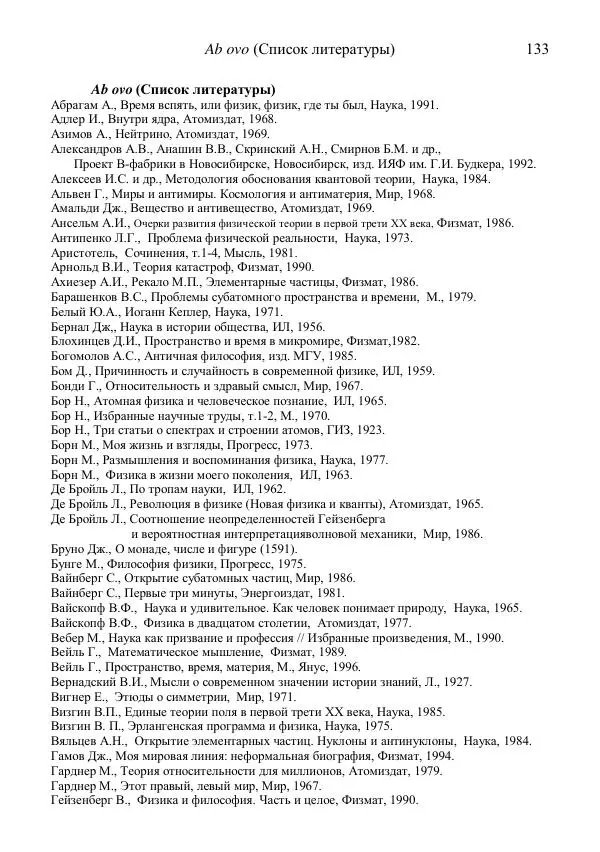 Ab ovo (Список литературы) 133

Ab ovo (Список литературы)
Абрагам А., Время вспять, или физик, физик, где ты был, Наука, 1991.
Адлер И., Внутри ядра, Атомиздат, 1968.
Азимов А., Нейтрино, Атомиздат, 1969.
Александров А.В., Анашин В.В., Скринский А.Н., Смирнов Б.М. и др., Проект В-фабрики в Новосибирске, Новосибирск, изд. ИЯФ им. Г.И. Будкера, 1992.
Алексеев И.С. и др., Методология обоснования квантовой теории, Наука, 1984.
Альвен Г., Миры и антимиры. Космология и антиматерия, Мир, 1968.
Амальди Дж., Вещество и антивещество, Атомиздат, 1969.
Ансельм А.И., Очерки развития физической теории в первой трети XX века, Физмат, 1986.
Антипенко Л.Г., Проблема физической реальности, Наука, 1973.
Аристотель, Сочинения, т.1-4, Мысль, 1981.
Арнольд В.И., Теория катастроф, Физмат, 1990.
Ахиезер А.И., Рекало М.П., Элементарные частицы, Физмат, 1986.
Барашенков В.С., Проблемы субатомного пространства и времени, М., 1979.
Белый Ю.А., Иоганн Кеплер, Наука, 1971.
Бернал Дж,, Наука в истории общества, ИЛ, 1956.
Блохинцев Д.И., Пространство и время в микромире, Физмат,1982.
Богомолов А.С., Античная философия, изд. МГУ, 1985.
Бом Д., Причинность и случайность в современной физике, ИЛ, 1959.
Бонди Г., Относительность и здравый смысл, Мир, 1967.
Бор Н., Атомная физика и человеческое познание, ИЛ, 1965.
Бор Н., Избранные научные труды, т.1-2, М., 1970.
Бор Н., Три статьи о спектрах и строении атомов, ГИЗ, 1923.
Борн М., Моя жизнь и взгляды, Прогресс, 1973.
Борн М., Размышления и воспоминания физика, Наука, 1977.
Борн М., Физика в жизни моего поколения, ИЛ, 1963.
Де Бройль Л., По тропам науки, ИЛ, 1962.
Де Бройль Л., Революция в физике (Новая физика и кванты), Атомиздат, 1965.
Де Бройль Л., Соотношение неопределенностей Гейзенберга и вероятностная интерпретацияволновой механики, Мир, 1986.
Бруно Дж., О монаде, числе и фигуре (1591).
Бунге М., Философия физики, Прогресс, 1975.
Вайнберг С., Открытие субатомных частиц, Мир, 1986.
Вайнберг С., Первые три минуты, Энергоиздат, 1981.
Вайскопф В.Ф., Наука и удивительное. Как человек понимает природу, Наука, 1965.
Вайскопф В.Ф., Физика в двадцатом столетии, Атомиздат, 1977.
Вебер М., Наука как призвание и профессия // Избранные произведения, М., 1990.
Вейль Г., Математическое мышление, Физмат, 1989.
Вейль Г., Пространство, время, материя, М., Янус, 1996.
Вернадский В.И., Мысли о современном значении истории знаний, Л., 1927.
Вигнер Е., Этюды о симметрии, Мир, 1971.
Визгин В.П., Единые теории поля в первой трети XX века, Наука, 1985.
Визгин В. П., Эрлангенская программа и физика, Наука, 1975.
Вяльцев А.Н., Открытие элементарных частиц. Нуклоны и антинуклоны, Наука, 1984.
Гамов Дж., Моя мировая линия: неформальная биография, Физмат, 1994.
Гарднер М., Теория относительности для миллионов, Атомиздат, 1979.
Гарднер М., Этот правый, левый мир, Мир, 1967.
Гейзенберг В., Физика и философия. Часть и целое, Физмат, 1990.